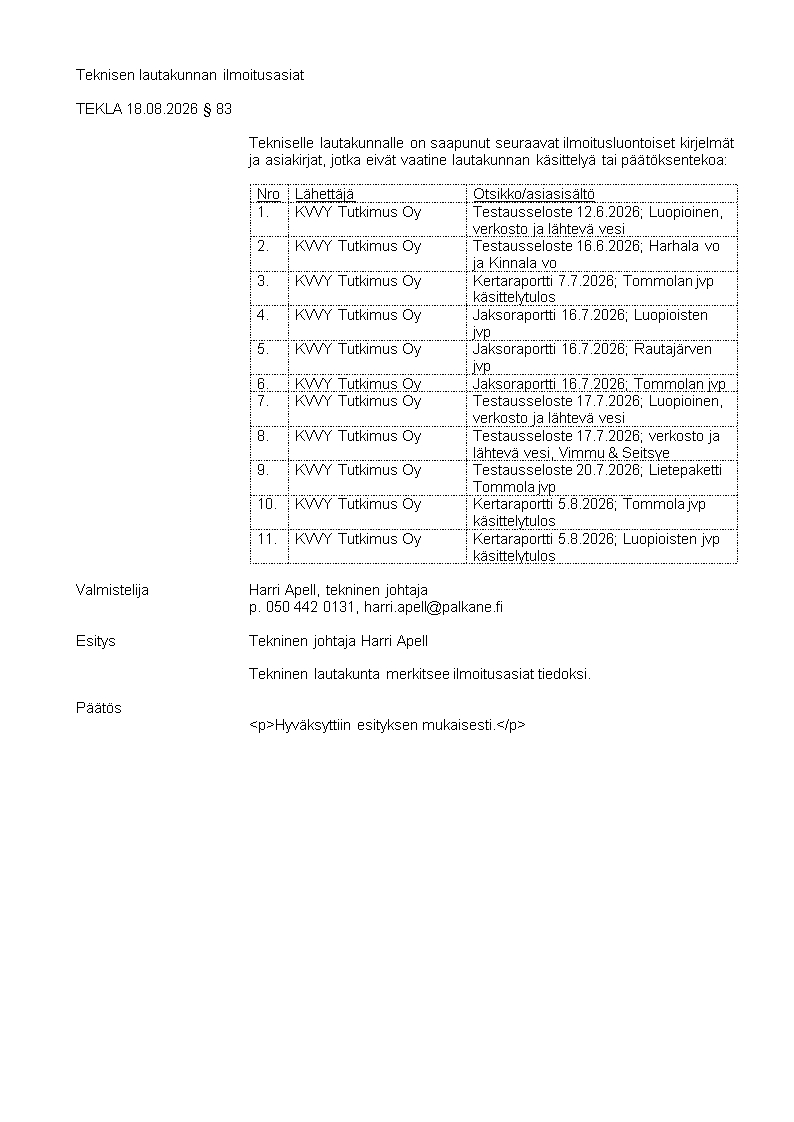 Teknisen lautakunnan ilmoitusasiat

TEKLA 18.08.2026 § 83

Tekniselle lautakunnalle on saapunut seuraavat ilmoitusluontoiset kirjelmät ja asiakirjat, jotka eivät vaatine lautakunnan käsittelyä tai päätöksentekoa:

| Nro | Lähettäjä | Otsikko/asiasisältö |
|---|---|---|
| 1. | KVVY Tutkimus Oy | Testausseloste 12.6.2026; Luopioinen, verkosto ja lähtevä vesi |
| 2. | KVVY Tutkimus Oy | Testausseloste 16.6.2026; Harhala vo ja Kinnala vo |
| 3. | KVVY Tutkimus Oy | Kertaraportti 7.7.2026; Tommolan jvp käsittelytulos |
| 4. | KVVY Tutkimus Oy | Jaksoraportti 16.7.2026; Luopioisten jvp |
| 5. | KVVY Tutkimus Oy | Jaksoraportti 16.7.2026; Rautajärven jvp |
| 6. | KVVY Tutkimus Oy | Jaksoraportti 16.7.2026; Tommolan jvp |
| 7. | KVVY Tutkimus Oy | Testausseloste 17.7.2026; Luopioinen, verkosto ja lähtevä vesi |
| 8. | KVVY Tutkimus Oy | Testausseloste 17.7.2026; verkosto ja lähtevä vesi, Vimmu & Seitsye |
| 9. | KVVY Tutkimus Oy | Testausseloste 20.7.2026; Lietepaketti Tommola jvp |
| 10. | KVVY Tutkimus Oy | Kertaraportti 5.8.2026; Tommola jvp käsittelytulos |
| 11. | KVVY Tutkimus Oy | Kertaraportti 5.8.2026; Luopioisten jvp käsittelytulos |

Valmistelija
Harri Apell, tekninen johtaja
p. 050 442 0131, harri.apell@palkane.fi

Esitys
Tekninen johtaja Harri Apell

Tekninen lautakunta merkitsee ilmoitusasiat tiedoksi.

Päätös
<p>Hyväksyttiin esityksen mukaisesti.</p>